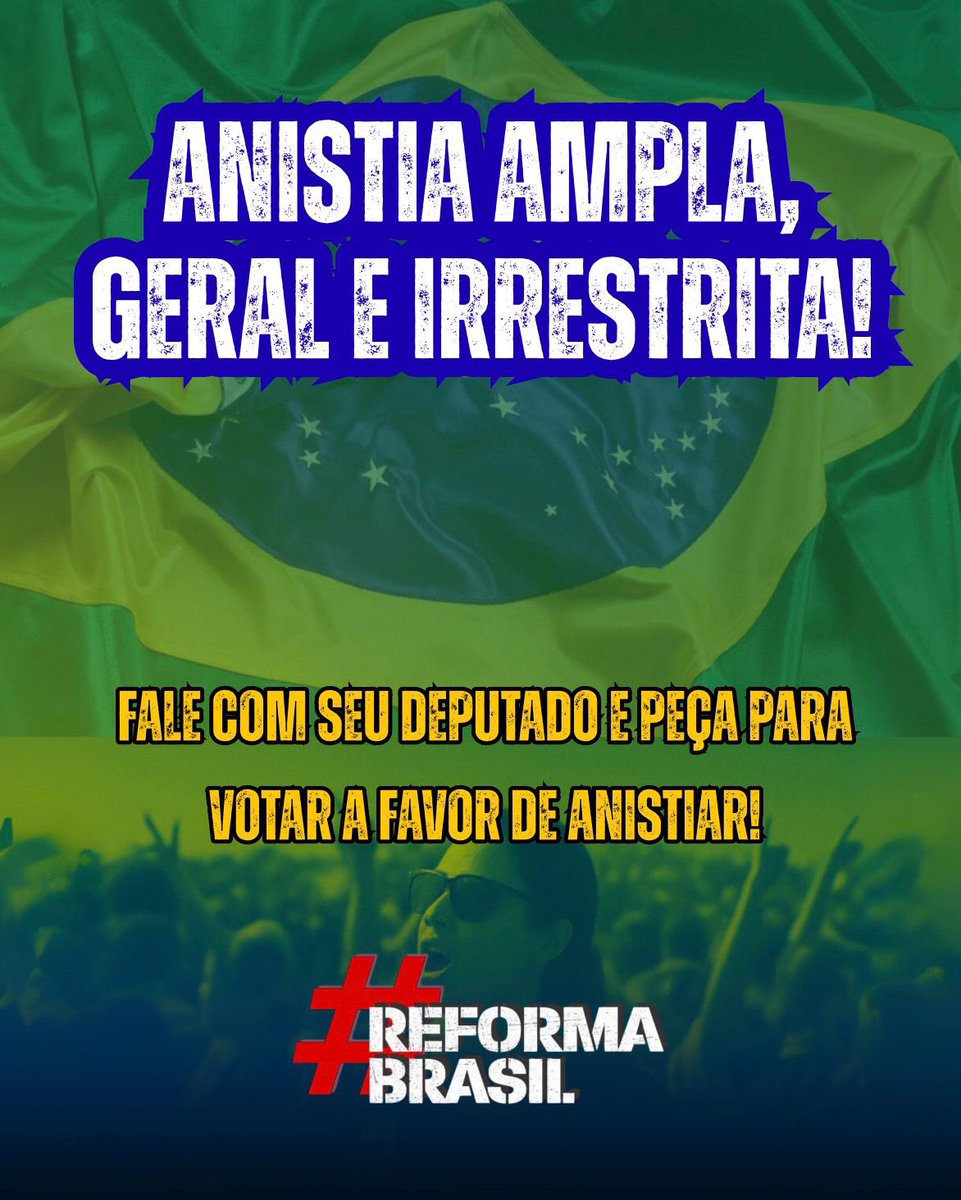 ANISTIA AMPLA, GERAL E IRRESTRITA!

FALE COM SEU DEPUTADO E PEÇA PARA VOTAR A FAVOR DE ANISTIAR!

#REFORMA BRASIL